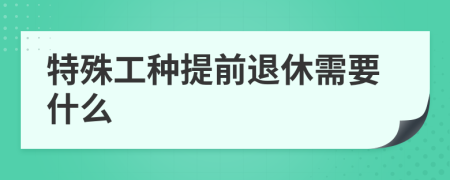 特殊工种提前退休需要什么